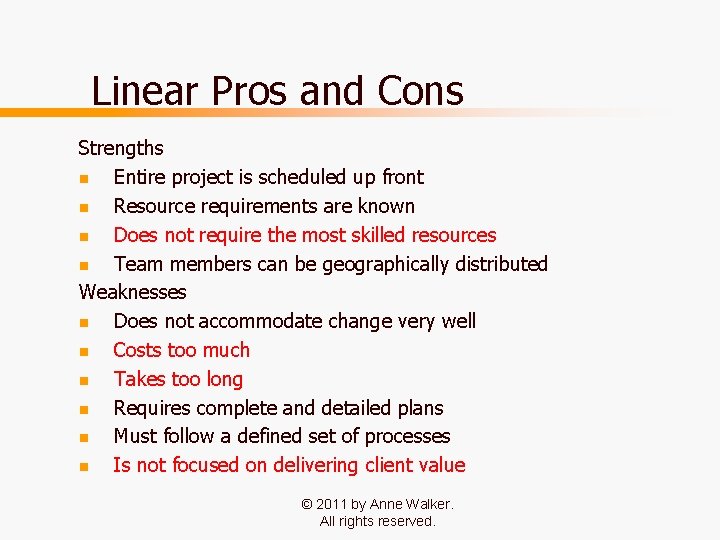 Linear Pros and Cons

Strengths
- Entire project is scheduled up front
- Resource requirements are known
- Does not require the most skilled resources
- Team members can be geographically distributed

Weaknesses
- Does not accommodate change very well
- Costs too much
- Takes too long
- Requires complete and detailed plans
- Must follow a defined set of processes
- Is not focused on delivering client value

© 2011 by Anne Walker.
All rights reserved.